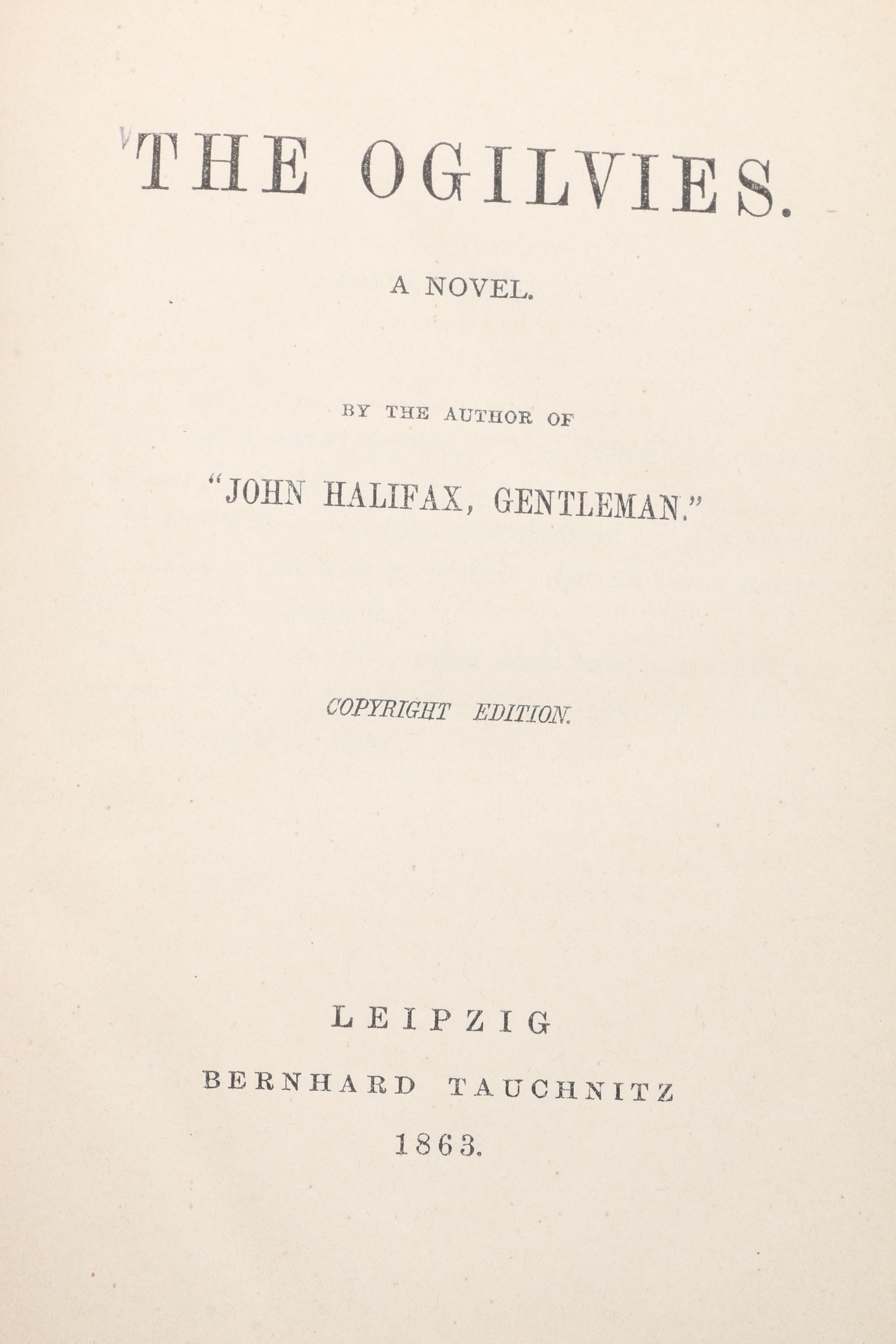 THE OGILVIES.

A NOVEL.

BY THE AUTHOR OF

"JOHN HALIFAX, GENTLEMAN."

COPYRIGHT EDITION.

LEIPZIG

BERNHARD TAUCHNITZ

1863.